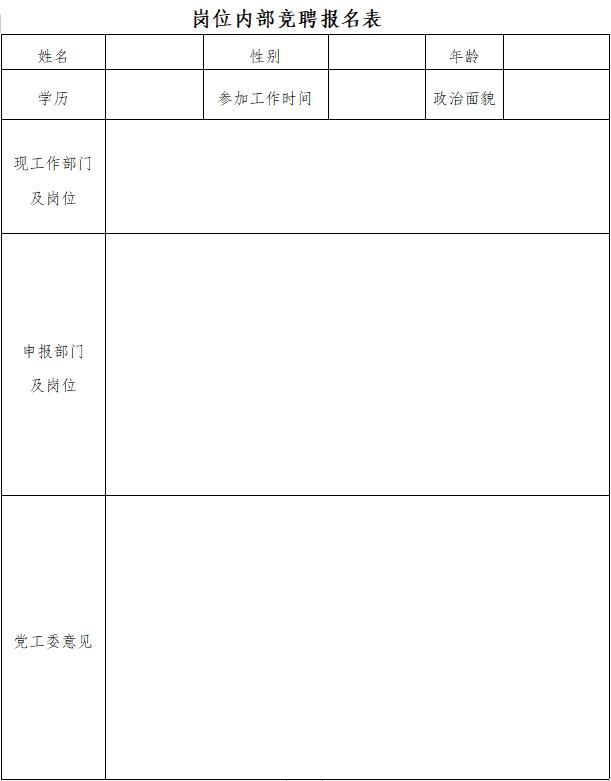 岗位内部竞聘报名表

| 姓名 | | 性别 | | 年龄 | |
|---|---|---|---|---|---|
| 学历 | | 参加工作时间 | | 政治面貌 | |
| 现工作部门及岗位 | | | | | |
| 申报部门及岗位 | | | | | |
| 党工委意见 | | | | | |